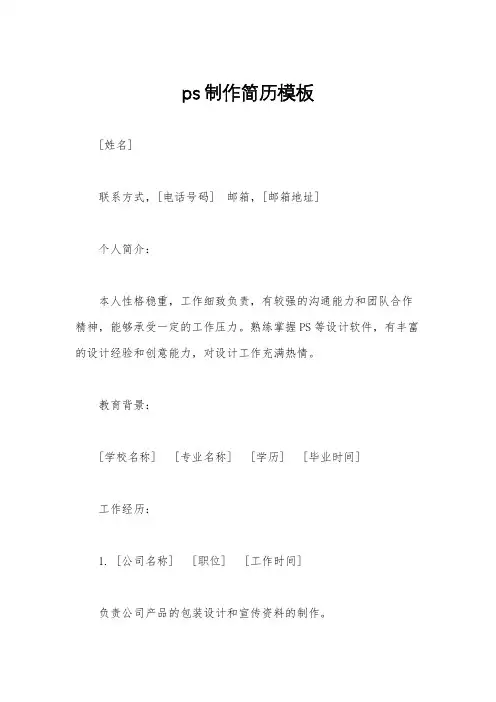 ps制作简历模板

［姓名］

联系方式，［电话号码］ 邮箱，［邮箱地址］

个人简介：

本人性格稳重，工作细致负责，有较强的沟通能力和团队合作精神，能够承受一定的工作压力。熟练掌握PS等设计软件，有丰富的设计经验和创意能力，对设计工作充满热情。

教育背景：

［学校名称］ ［专业名称］ ［学历］ ［毕业时间］

工作经历：

1. ［公司名称］ ［职位］ ［工作时间］

负责公司产品的包装设计和宣传资料的制作。